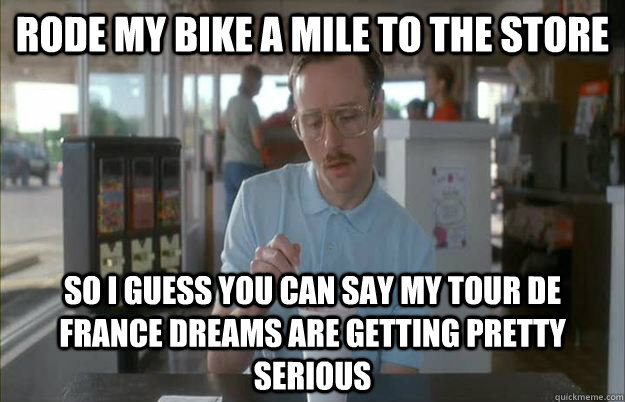 RODE MY BIKE A MILE TO THE STORE

SO I GUESS YOU CAN SAY MY TOUR DE FRANCE DREAMS ARE GETTING PRETTY SERIOUS

quickmeme.com